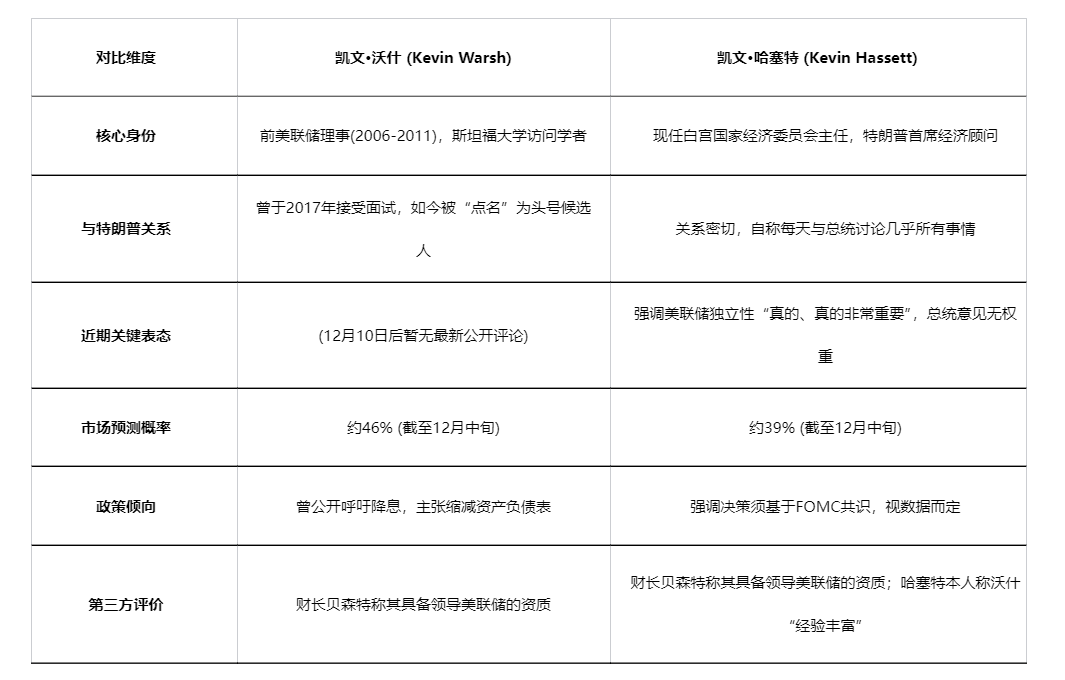 | 对比维度 | 凯文•沃什 (Kevin Warsh) | 凯文•哈塞特 (Kevin Hassett) |
|---|---|---|
| 核心身份 | 前美联储理事(2006-2011)，斯坦福大学访问学者 | 现任白宫国家经济委员会主任，特朗普首席经济顾问 |
| 与特朗普关系 | 曾于2017年接受面试，如今被“点名”为头号候选人 | 关系密切，自称每天与总统讨论几乎所有事情 |
| 近期关键表态 | (12月10日后暂无最新公开评论) | 强调美联储独立性“真的、真的非常重要”，总统意见无权重 |
| 市场预测概率 | 约46% (截至12月中旬) | 约39% (截至12月中旬) |
| 政策倾向 | 曾公开呼吁降息，主张缩减资产负债表 | 强调决策须基于FOMC共识，视数据而定 |
| 第三方评价 | 财长贝森特称其具备领导美联储的资质 | 财长贝森特称其具备领导美联储的资质；哈塞特本人称沃什“经验丰富” |